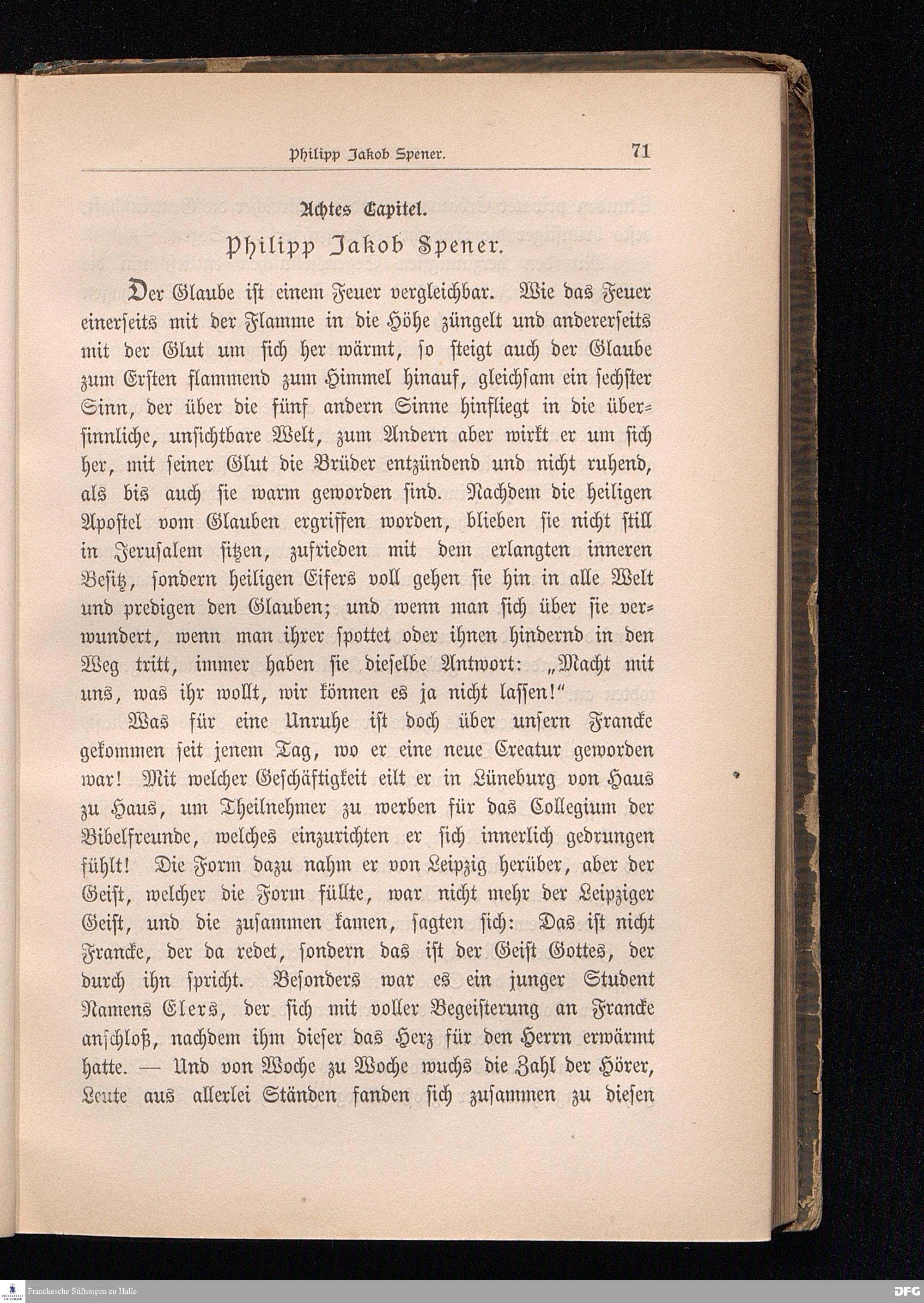 Philipp Jakob Spener. 71

Achtes Capitel.

Philipp Jakob Spener.

Der Glaube ist einem Feuer vergleichbar. Wie das Feuer einerseits mit der Flamme in die Höhe züngelt und andererseits mit der Glut um sich her wärmt, so steigt auch der Glaube zum Ersten flammend zum Himmel hinauf, gleichsam ein sechster Sinn, der über die fünf andern Sinne hinfliegt in die übersinnliche, unsichtbare Welt, zum Andern aber wirkt er um sich her, mit seiner Glut die Brüder entzündend und nicht ruhend, als bis auch sie warm geworden sind. Nachdem die heiligen Apostel vom Glauben ergriffen worden, blieben sie nicht still in Jerusalem sitzen, zufrieden mit dem erlangten inneren Besitz, sondern heiligen Eifers voll gehen sie hin in alle Welt und predigen den Glauben; und wenn man sich über sie verwundert, wenn man ihrer spottet oder ihnen hindernd in den Weg tritt, immer haben sie dieselbe Antwort: „Macht mit uns, was ihr wollt, wir können es ja nicht lassen!“

Was für eine Unruhe ist doch über unsern Francke gekommen seit jenem Tag, wo er eine neue Creatur geworden war! Mit welcher Geschäftigkeit eilt er in Lüneburg von Haus zu Haus, um Theilnehmer zu werben für das Collegium der Bibelfreunde, welches einzurichten er sich innerlich gedrungen fühlt! Die Form dazu nahm er von Leipzig herüber, aber der Geist, welcher die Form füllte, war nicht mehr der Leipziger Geist, und die zusammen kamen, sagten sich: Das ist nicht Francke, der da redet, sondern das ist der Geist Gottes, der durch ihn spricht. Besonders war es ein junger Student Namens Elers, der sich mit voller Begeisterung an Francke anschloß, nachdem ihm dieser das Herz für den Herrn erwärmt hatte. — Und von Woche zu Woche wuchs die Zahl der Hörer, Leute aus allerlei Ständen fanden sich zusammen zu diesen

Franckesche Stiftungen zu Halle
DFG